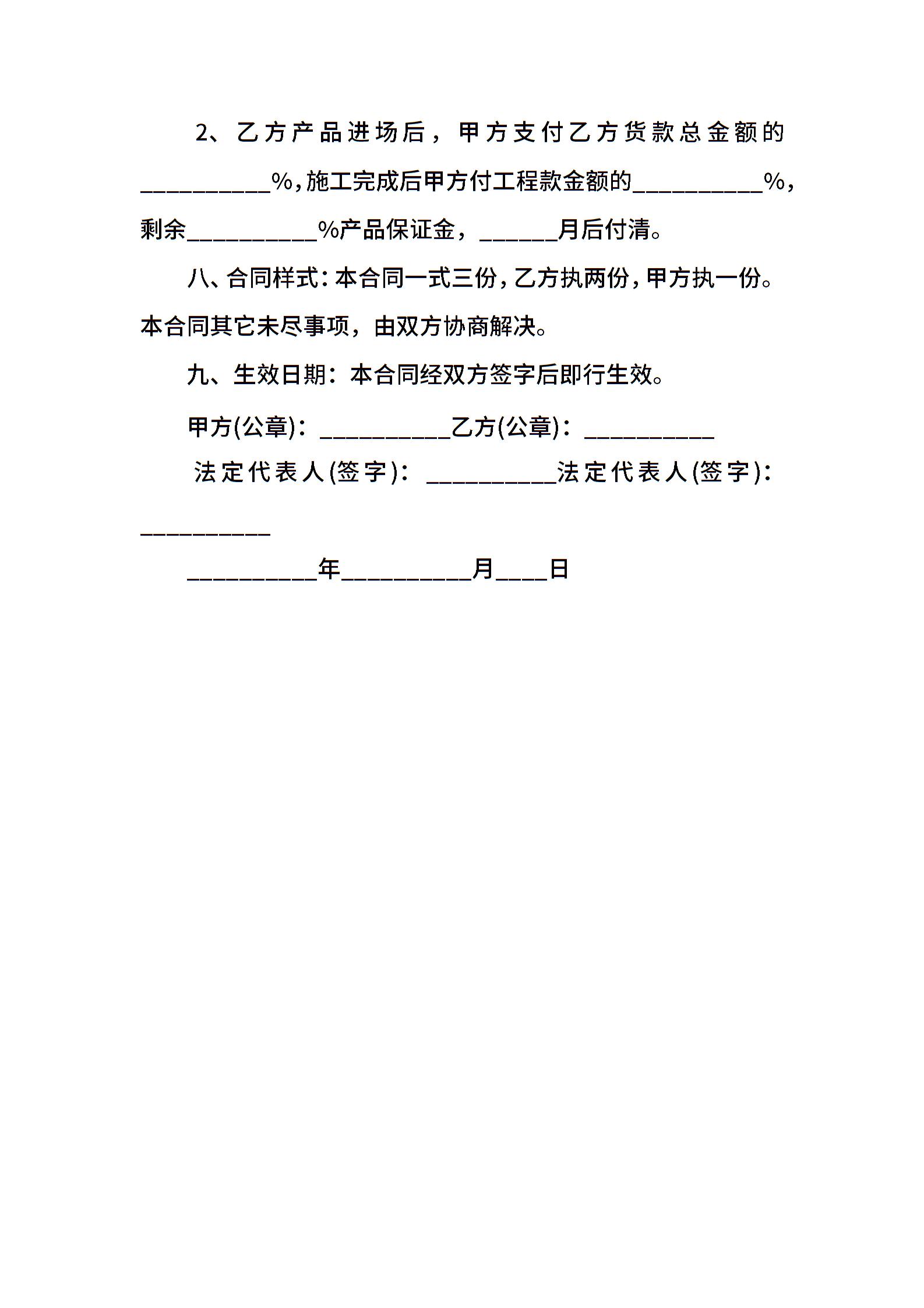 2、乙方产品进场后，甲方支付乙方货款总金额的__________%，施工完成后甲方付工程款金额的__________%，剩余__________%产品保证金，______月后付清。

八、合同样式：本合同一式三份，乙方执两份，甲方执一份。本合同其它未尽事项，由双方协商解决。

九、生效日期：本合同经双方签字后即行生效。

甲方(公章)：__________乙方(公章)：__________

法定代表人(签字)：__________法定代表人(签字)：__________

__________年__________月____日